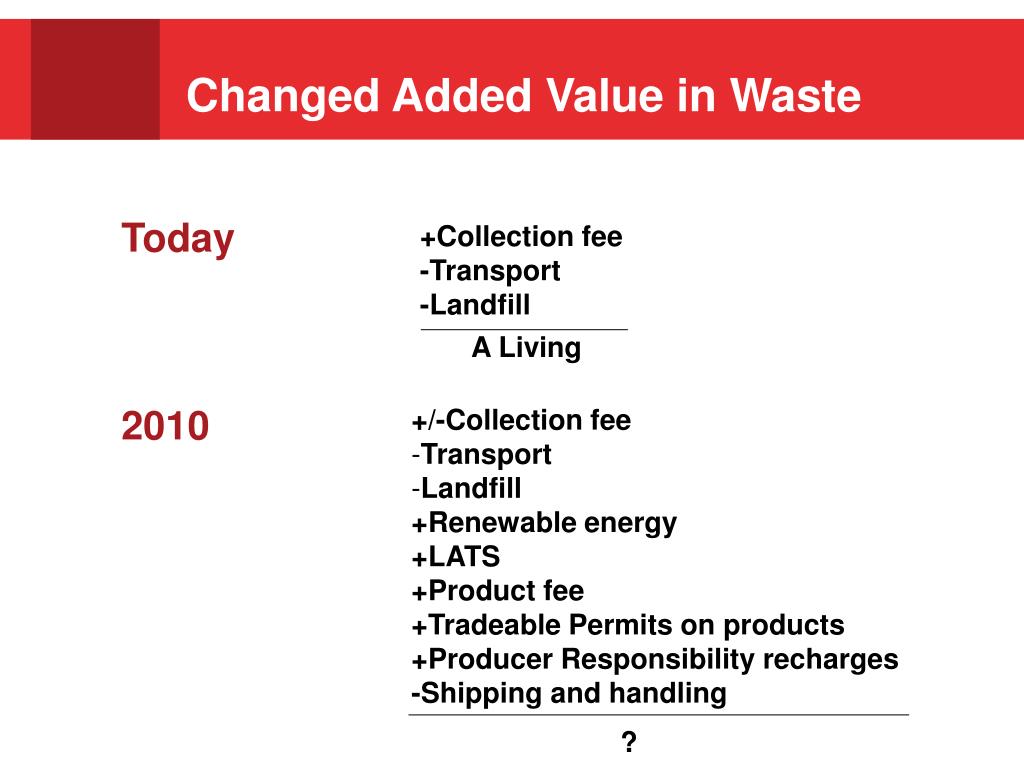 Changed Added Value in Waste

Today

+Collection fee
-Transport
-Landfill

A Living

2010

+/-Collection fee
-Transport
-Landfill
+Renewable energy
+LATS
+Product fee
+Tradeable Permits on products
+Producer Responsibility recharges
-Shipping and handling

?